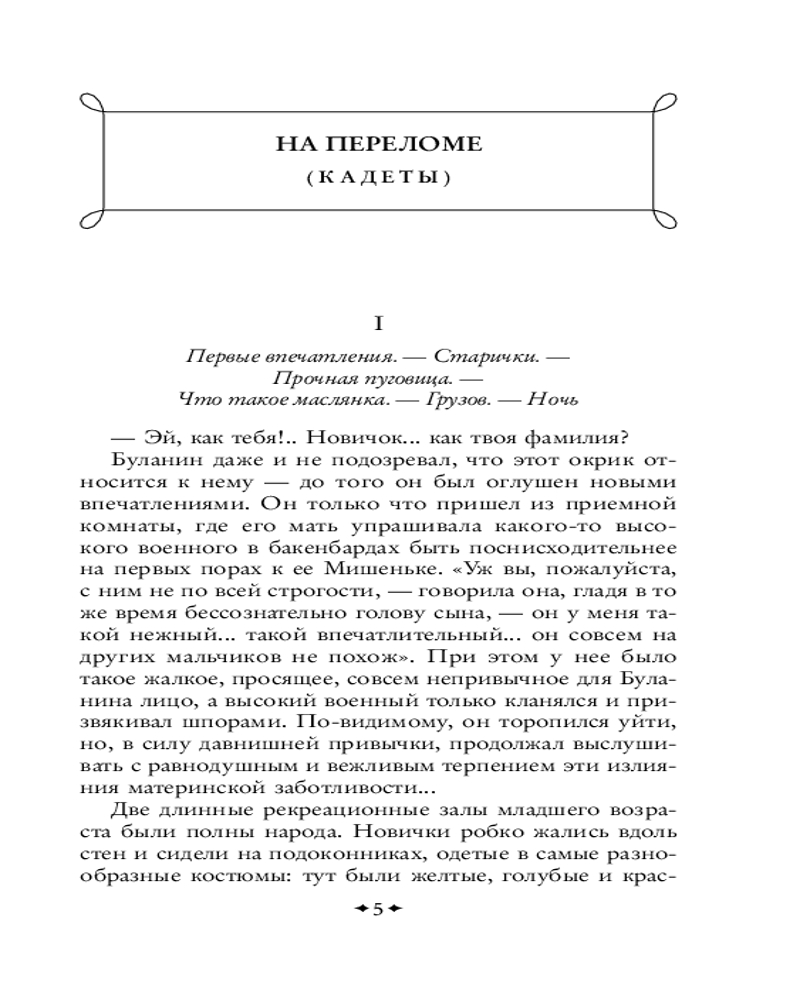 НА ПЕРЕЛОМЕ
(КАДЕТЫ)

I

Первые впечатления. — Старички. — Прочная пуговица. — Что такое маслянка. — Грузов. — Ночь

— Эй, как тебя!.. Новичок... как твоя фамилия?

Буланин даже и не подозревал, что этот окрик относится к нему — до того он был оглушен новыми впечатлениями. Он только что пришел из приемной комнаты, где его мать упрашивала какого-то высокого военного в бакенбардах быть поснисходительнее на первых порах к ее Мишеньке. «Уж вы, пожалуйста, с ним не по всей строгости, — говорила она, гладя в то же время бессознательно голову сына, — он у меня такой нежный... такой впечатлительный... он совсем на других мальчиков не похож». При этом у нее было такое жалкое, просящее, совсем непривычное для Буланина лицо, а высокий военный только кланялся и призвякивал шпорами. По-видимому, он торопился уйти, но, в силу давнишней привычки, продолжал выслушивать с равнодушным и вежливым терпением эти излияния материнской заботливости...

Две длинные рекреационные залы младшего возраста были полны народа. Новички робко жались вдоль стен и сидели на подоконниках, одетые в самые разнообразные костюмы: тут были желтые, голубые и крас-

5